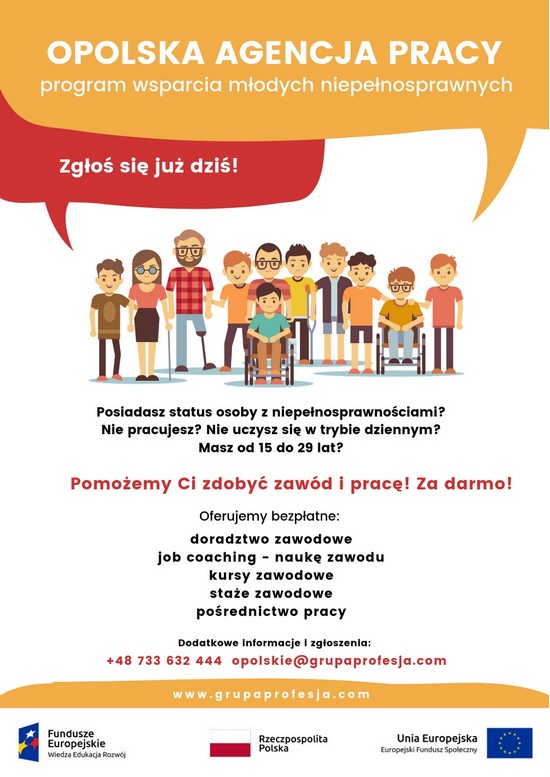 OPOLSKA AGENCJA PRACY
program wsparcia młodych niepełnosprawnych

Zgłoś się już dziś!

Posiadasz status osoby z niepełnosprawnościami?
Nie pracujesz? Nie uczysz się w trybie dziennym?
Masz od 15 do 29 lat?

Pomożemy Ci zdobyć zawód i pracę! Za darmo!

Oferujemy bezpłatne:

doradztwo zawodowe
job coaching - naukę zawodu
kursy zawodowe
staże zawodowe
pośrednictwo pracy

Dodatkowe informacje i zgłoszenia:
+48 733 632 444 opolskie@grupaprofesja.com

www.grupaprofesja.com

Fundusze Europejskie
Wiedza Edukacja Rozwój

Rzeczpospolita Polska

Unia Europejska
Europejski Fundusz Społeczny